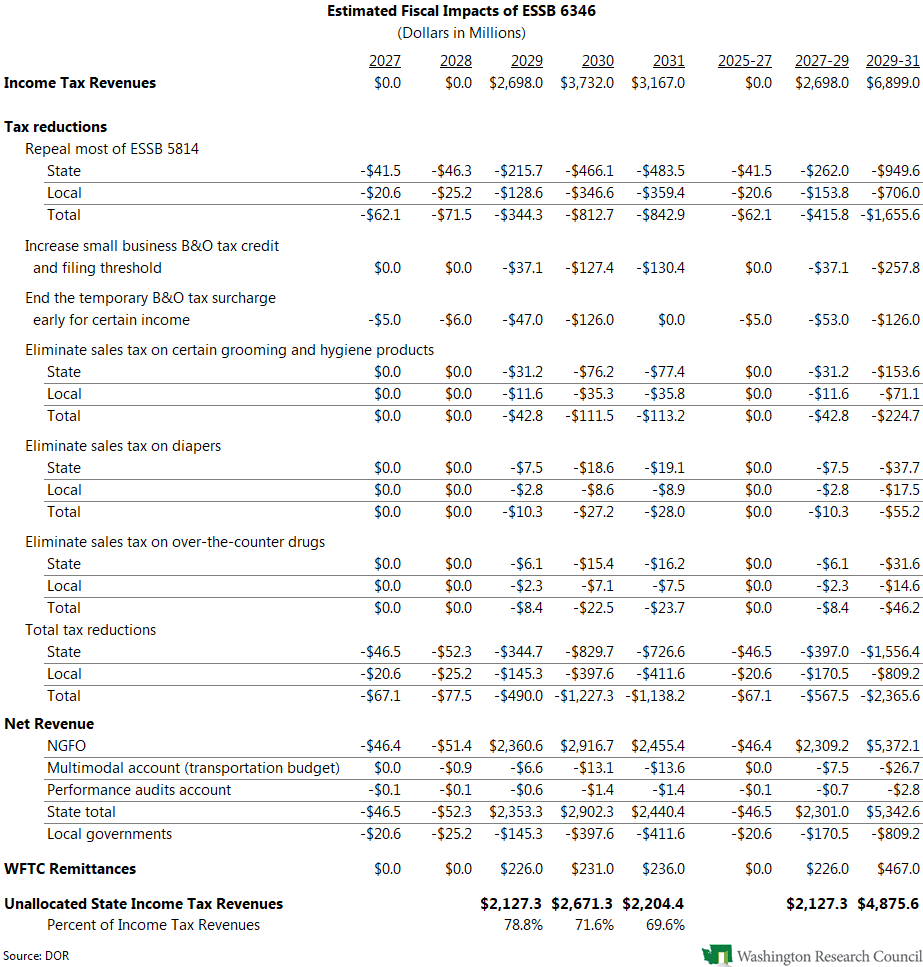 **Estimated Fiscal Impacts of ESSB 6346**
(Dollars in Millions)

| | 2027 | 2028 | 2029 | 2030 | 2031 | 2025-27 | 2027-29 | 2029-31 |
|---|---|---|---|---|---|---|---|---|
| **Income Tax Revenues** | $0.0 | $0.0 | $2,698.0 | $3,732.0 | $3,167.0 | $0.0 | $2,698.0 | $6,899.0 |
| **Tax reductions** | | | | | | | | |
| Repeal most of ESSB 5814 | | | | | | | | |
| State | -$41.5 | -$46.3 | -$215.7 | -$466.1 | -$483.5 | -$41.5 | -$262.0 | -$949.6 |
| Local | -$20.6 | -$25.2 | -$128.6 | -$346.6 | -$359.4 | -$20.6 | -$153.8 | -$706.0 |
| Total | -$62.1 | -$71.5 | -$344.3 | -$812.7 | -$842.9 | -$62.1 | -$415.8 | -$1,655.6 |
| Increase small business B&O tax credit and filing threshold | $0.0 | $0.0 | -$37.1 | -$127.4 | -$130.4 | $0.0 | -$37.1 | -$257.8 |
| End the temporary B&O tax surcharge early for certain income | -$5.0 | -$6.0 | -$47.0 | -$126.0 | $0.0 | -$5.0 | -$53.0 | -$126.0 |
| Eliminate sales tax on certain grooming and hygiene products | | | | | | | | |
| State | $0.0 | $0.0 | -$31.2 | -$76.2 | -$77.4 | $0.0 | -$31.2 | -$153.6 |
| Local | $0.0 | $0.0 | -$11.6 | -$35.3 | -$35.8 | $0.0 | -$11.6 | -$71.1 |
| Total | $0.0 | $0.0 | -$42.8 | -$111.5 | -$113.2 | $0.0 | -$42.8 | -$224.7 |
| Eliminate sales tax on diapers | | | | | | | | |
| State | $0.0 | $0.0 | -$7.5 | -$18.6 | -$19.1 | $0.0 | -$7.5 | -$37.7 |
| Local | $0.0 | $0.0 | -$2.8 | -$8.6 | -$8.9 | $0.0 | -$2.8 | -$17.5 |
| Total | $0.0 | $0.0 | -$10.3 | -$27.2 | -$28.0 | $0.0 | -$10.3 | -$55.2 |
| Eliminate sales tax on over-the-counter drugs | | | | | | | | |
| State | $0.0 | $0.0 | -$6.1 | -$15.4 | -$16.2 | $0.0 | -$6.1 | -$31.6 |
| Local | $0.0 | $0.0 | -$2.3 | -$7.1 | -$7.5 | $0.0 | -$2.3 | -$14.6 |
| Total | $0.0 | $0.0 | -$8.4 | -$22.5 | -$23.7 | $0.0 | -$8.4 | -$46.2 |
| Total tax reductions | | | | | | | | |
| State | -$46.5 | -$52.3 | -$344.7 | -$829.7 | -$726.6 | -$46.5 | -$397.0 | -$1,556.4 |
| Local | -$20.6 | -$25.2 | -$145.3 | -$397.6 | -$411.6 | -$20.6 | -$170.5 | -$809.2 |
| Total | -$67.1 | -$77.5 | -$490.0 | -$1,227.3 | -$1,138.2 | -$67.1 | -$567.5 | -$2,365.6 |
| **Net Revenue** | | | | | | | | |
| NGFO | -$46.4 | -$51.4 | $2,360.6 | $2,916.7 | $2,455.4 | -$46.4 | $2,309.2 | $5,372.1 |
| Multimodal account (transportation budget) | $0.0 | -$0.9 | -$6.6 | -$13.1 | -$13.6 | $0.0 | -$7.5 | -$26.7 |
| Performance audits account | -$0.1 | -$0.1 | -$0.6 | -$1.4 | -$1.4 | -$0.1 | -$0.7 | -$2.8 |
| State total | -$46.5 | -$52.3 | $2,353.3 | $2,902.3 | $2,440.4 | -$46.5 | $2,301.0 | $5,342.6 |
| Local governments | -$20.6 | -$25.2 | -$145.3 | -$397.6 | -$411.6 | -$20.6 | -$170.5 | -$809.2 |
| **WFTC Remittances** | $0.0 | $0.0 | $226.0 | $231.0 | $236.0 | $0.0 | $226.0 | $467.0 |
| **Unallocated State Income Tax Revenues** | | | **$2,127.3** | **$2,671.3** | **$2,204.4** | | **$2,127.3** | **$4,875.6** |
| Percent of Income Tax Revenues | | | 78.8% | 71.6% | 69.6% | | | |

Source: DOR

Washington Research Council